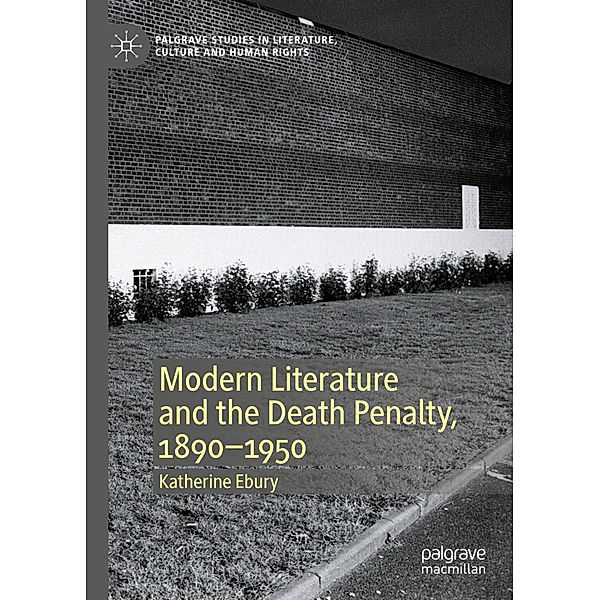 PALGRAVE STUDIES IN LITERATURE, CULTURE AND HUMAN RIGHTS

Modern Literature and the Death Penalty, 1890–1950

Katherine Ebury

palgrave macmillan